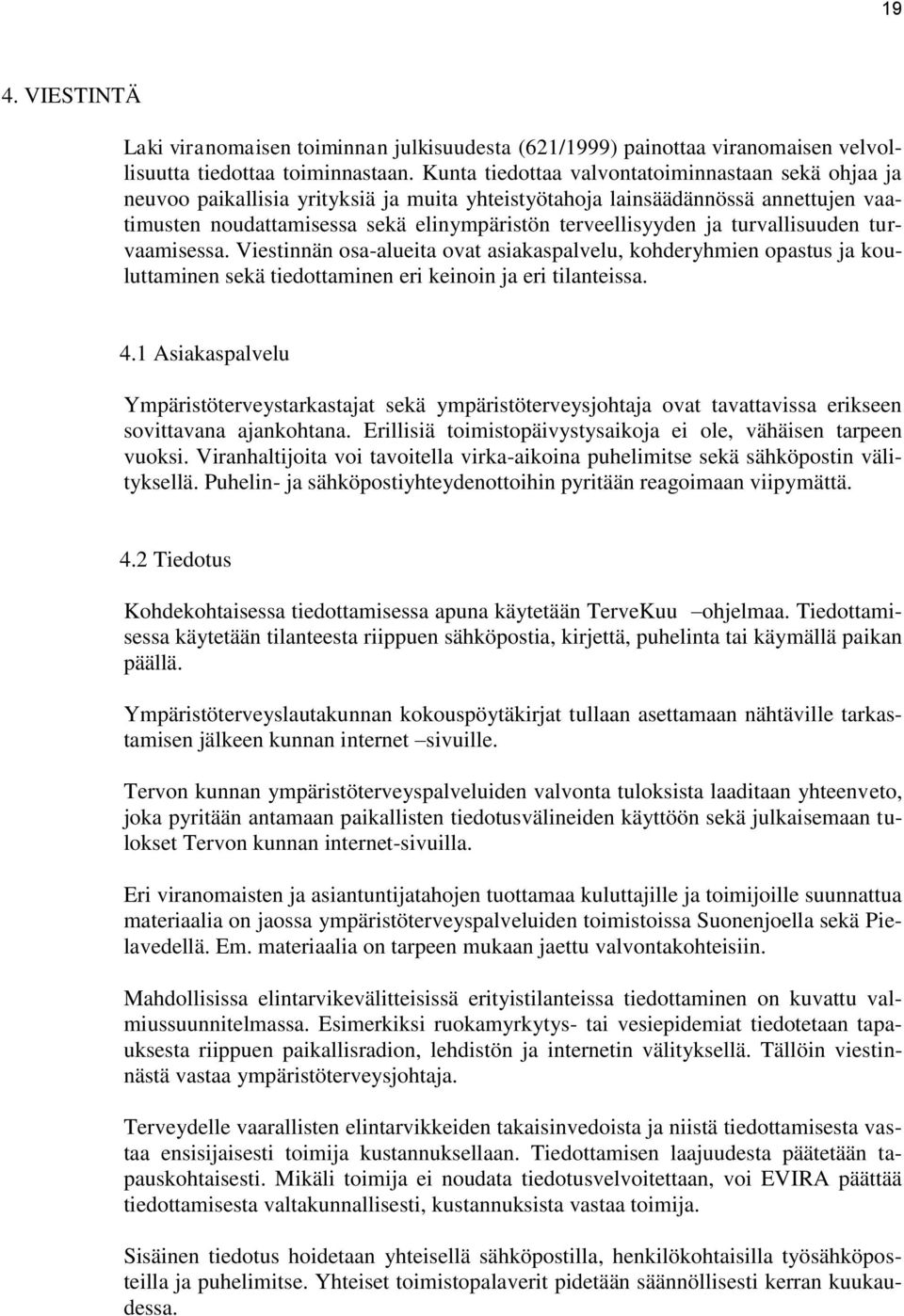 19

4. VIESTINTÄ

Laki viranomaisen toiminnan julkisuudesta (621/1999) painottaa viranomaisen velvollisuutta tiedottaa toiminnastaan. Kunta tiedottaa valvontatoiminnastaan sekä ohjaa ja neuvoo paikallisia yrityksiä ja muita yhteistyötahoja lainsäädännössä annettujen vaatimusten noudattamisessa sekä elinympäristön terveellisyyden ja turvallisuuden turvaamisessa. Viestinnän osa-alueita ovat asiakaspalvelu, kohderyhmien opastus ja kouluttaminen sekä tiedottaminen eri keinoin ja eri tilanteissa.

4.1 Asiakaspalvelu

Ympäristöterveystarkastajat sekä ympäristöterveysjohtaja ovat tavattavissa erikseen sovittavana ajankohtana. Erillisiä toimistopäivystysaikoja ei ole, vähäisen tarpeen vuoksi. Viranhaltijoita voi tavoitella virka-aikoina puhelimitse sekä sähköpostin välityksellä. Puhelin- ja sähköpostiyhteydenottoihin pyritään reagoimaan viipymättä.

4.2 Tiedotus

Kohdekohtaisessa tiedottamisessa apuna käytetään TerveKuu –ohjelmaa. Tiedottamisessa käytetään tilanteesta riippuen sähköpostia, kirjettä, puhelinta tai käymällä paikan päällä.

Ympäristöterveyslautakunnan kokouspöytäkirjat tullaan asettamaan nähtäville tarkastamisen jälkeen kunnan internet –sivuille.

Tervon kunnan ympäristöterveyspalveluiden valvonta tuloksista laaditaan yhteenveto, joka pyritään antamaan paikallisten tiedotusvälineiden käyttöön sekä julkaisemaan tulokset Tervon kunnan internet-sivuilla.

Eri viranomaisten ja asiantuntijatahojen tuottamaa kuluttajille ja toimijoille suunnattua materiaalia on jaossa ympäristöterveyspalveluiden toimistoissa Suonenjoella sekä Pielavedellä. Em. materiaalia on tarpeen mukaan jaettu valvontakohteisiin.

Mahdollisissa elintarvikevälitteisissä erityistilanteissa tiedottaminen on kuvattu valmiussuunnitelmassa. Esimerkiksi ruokamyrkytys- tai vesiepidemiat tiedotetaan tapauksesta riippuen paikallisradion, lehdistön ja internetin välityksellä. Tällöin viestinnästä vastaa ympäristöterveysjohtaja.

Terveydelle vaarallisten elintarvikkeiden takaisinvedoista ja niistä tiedottamisesta vastaa ensisijaisesti toimija kustannuksellaan. Tiedottamisen laajuudesta päätetään tapauskohtaisesti. Mikäli toimija ei noudata tiedotusvelvoitettaan, voi EVIRA päättää tiedottamisesta valtakunnallisesti, kustannuksista vastaa toimija.

Sisäinen tiedotus hoidetaan yhteisellä sähköpostilla, henkilökohtaisilla työsähköposteilla ja puhelimitse. Yhteiset toimistopalaverit pidetään säännöllisesti kerran kuukaudessa.